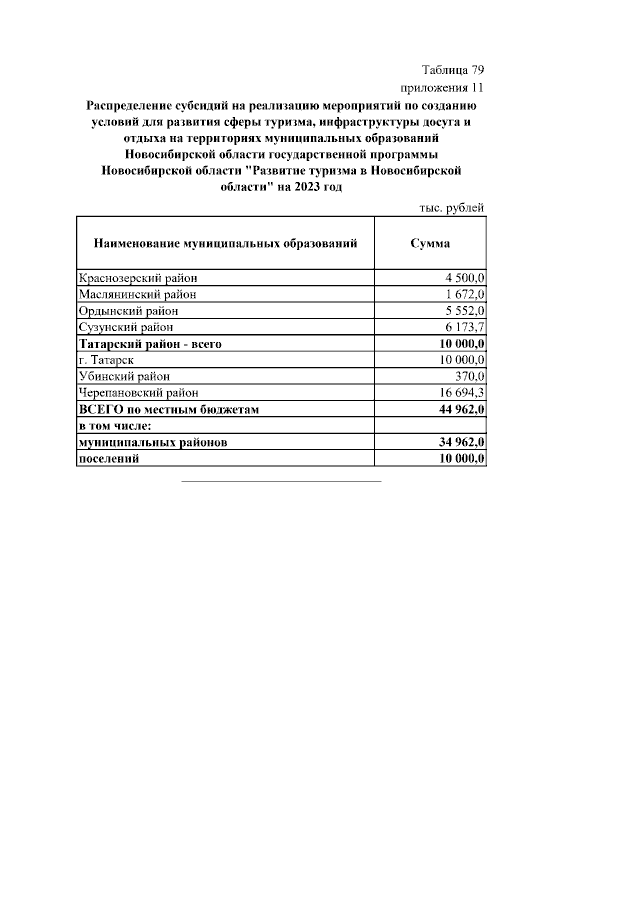 Таблица 79
приложения 11

Распределение субсидий на реализацию мероприятий по созданию условий для развития сферы туризма, инфраструктуры досуга и отдыха на территориях муниципальных образований Новосибирской области государственной программы Новосибирской области "Развитие туризма в Новосибирской области" на 2023 год

тыс. рублей

| Наименование муниципальных образований | Сумма |
|---|---|
| Краснозерский район | 4 500,0 |
| Маслянинский район | 1 672,0 |
| Ордынский район | 5 552,0 |
| Сузунский район | 6 173,7 |
| Татарский район - всего | 10 000,0 |
| г. Татарск | 10 000,0 |
| Убинский район | 370,0 |
| Черепановский район | 16 694,3 |
| ВСЕГО по местным бюджетам | 44 962,0 |
| в том числе: | |
| муниципальных районов | 34 962,0 |
| поселений | 10 000,0 |